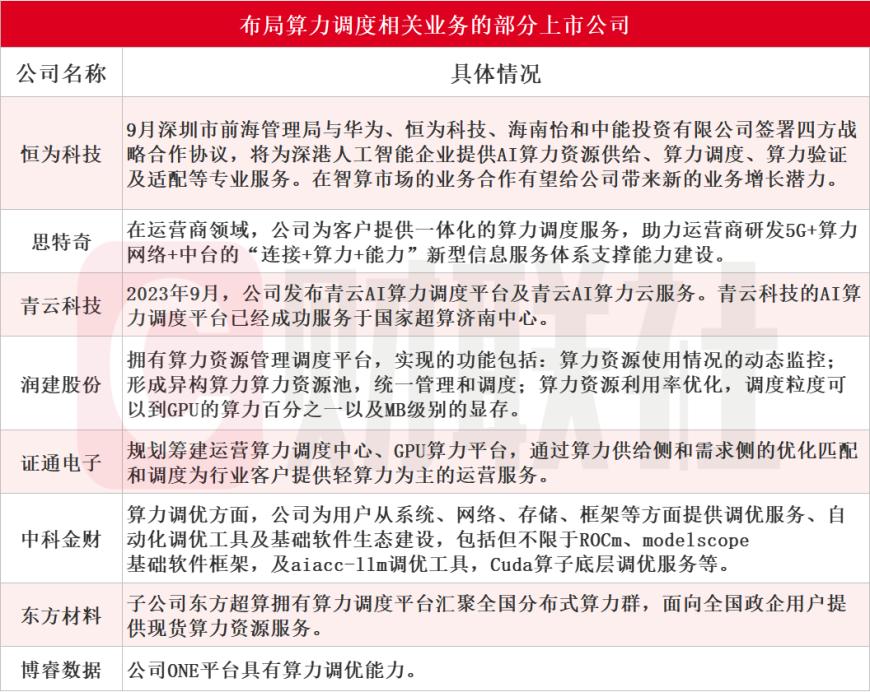 布局算力调度相关业务的部分上市公司

| 公司名称 | 具体情况 |
|---|---|
| 恒为科技 | 9月深圳市前海管理局与华为、恒为科技、海南怡和中能投资有限公司签署四方战略合作协议，将为深港人工智能企业提供AI算力资源供给、算力调度、算力验证及适配等专业服务。在智算市场的业务合作有望给公司带来新的业务增长潜力。 |
| 思特奇 | 在运营商领域，公司为客户提供一体化的算力调度服务，助力运营商研发5G+算力网络+中台的“连接+算力+能力”新型信息服务体系支撑能力建设。 |
| 青云科技 | 2023年9月，公司发布青云AI算力调度平台及青云AI算力云服务。青云科技的AI算力调度平台已经成功服务于国家超算济南中心。 |
| 润建股份 | 拥有算力资源管理调度平台，实现的功能包括：算力资源使用情况的动态监控；形成异构算力算力资源池，统一管理和调度；算力资源利用率优化，调度粒度可以到GPU的算力百分之一以及MB级别的显存。 |
| 证通电子 | 规划筹建运营算力调度中心、GPU算力平台，通过算力供给侧和需求侧的优化匹配和调度为行业客户提供轻算力为主的运营服务。 |
| 中科金财 | 算力调优方面，公司为用户从系统、网络、存储、框架等方面提供调优服务、自动化调优工具及基础软件生态建设，包括但不限于ROCm、modelscope 基础软件框架，及aiacc-llm调优工具，Cuda算子底层调优服务等。 |
| 东方材料 | 子公司东方超算拥有算力调度平台汇聚全国分布式算力群，面向全国政企用户提供现货算力资源服务。 |
| 博睿数据 | 公司ONE平台具有算力调优能力。 |